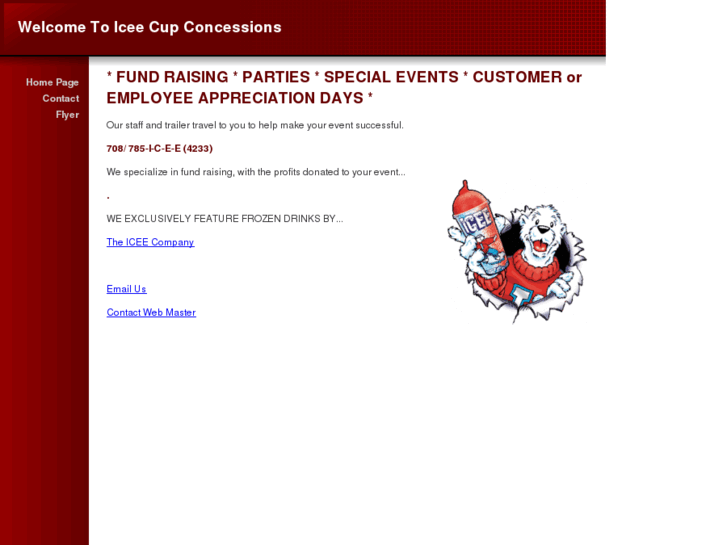 Welcome To Icee Cup Concessions

Home Page
Contact
Flyer

* FUND RAISING * PARTIES * SPECIAL EVENTS * CUSTOMER or EMPLOYEE APPRECIATION DAYS *

Our staff and trailer travel to you to help make your event successful.

708/ 785-I-C-E-E (4233)

We specialize in fund raising, with the profits donated to your event...

.

WE EXCLUSIVELY FEATURE FROZEN DRINKS BY...

The ICEE Company

Email Us

Contact Web Master

ICEE